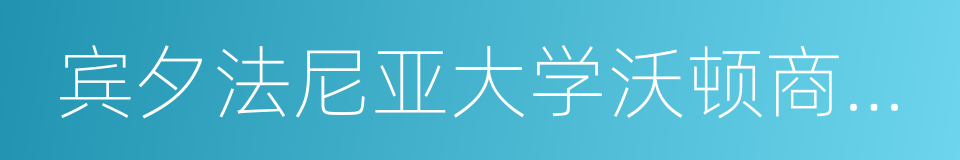 宾夕法尼亚大学沃顿商...